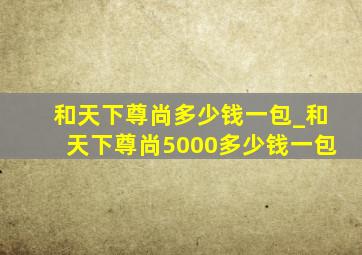 和天下尊尚多少钱一包_和天下尊尚5000多少钱一包